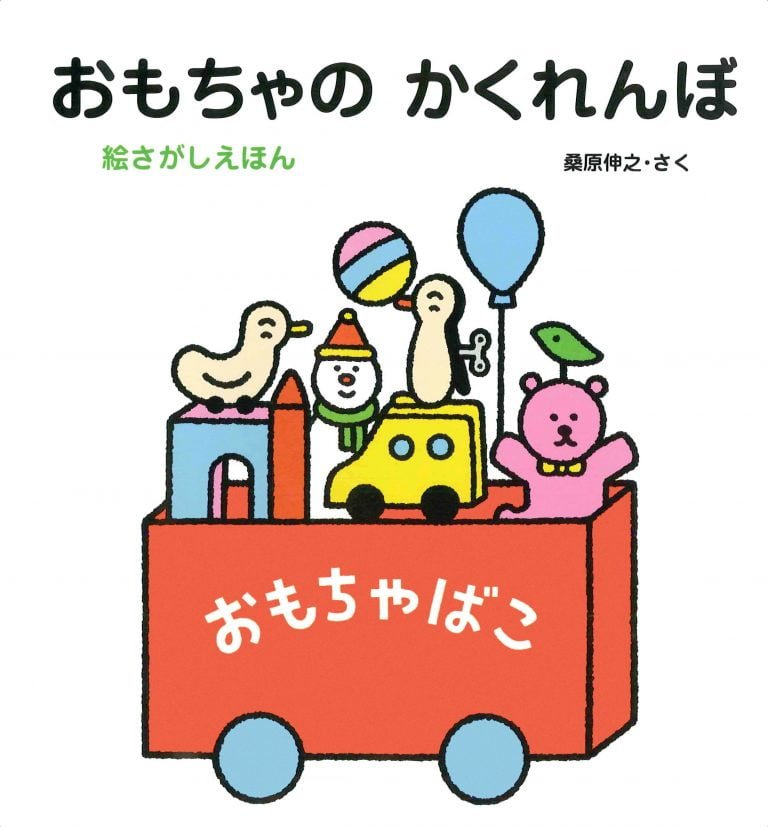 おもちゃの かくれんぼ

絵さがしえほん

桑原伸之・さく

おもちゃばこ